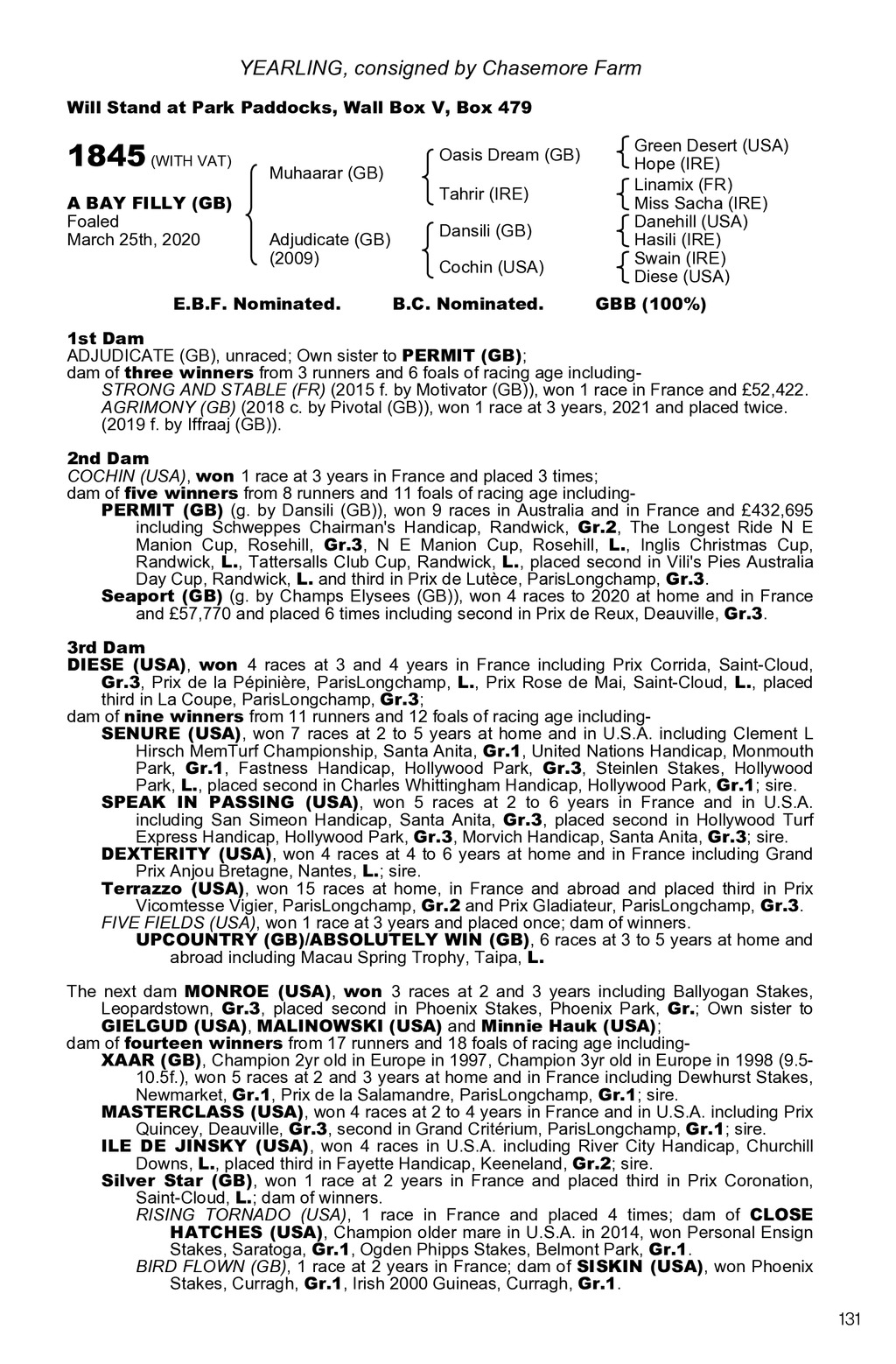 YEARLING, consigned by Chasemore Farm

Will Stand at Park Paddocks, Wall Box V, Box 479

1845 (WITH VAT)

A BAY FILLY (GB)
Foaled
March 25th, 2020

Muhaarar (GB)

Adjudicate (GB)
(2009)

Oasis Dream (GB)

Tahrir (IRE)

Dansili (GB)

Cochin (USA)

Green Desert (USA)
Hope (IRE)
Linamix (FR)
Miss Sacha (IRE)
Danehill (USA)
Hasili (IRE)
Swain (IRE)
Diese (USA)

E.B.F. Nominated. B.C. Nominated. GBB (100%)

1st Dam
ADJUDICATE (GB), unraced; Own sister to PERMIT (GB);
dam of three winners from 3 runners and 6 foals of racing age including-
STRONG AND STABLE (FR) (2015 f. by Motivator (GB)), won 1 race in France and £52,422.
AGRIMONY (GB) (2018 c. by Pivotal (GB)), won 1 race at 3 years, 2021 and placed twice.
(2019 f. by Iffraaj (GB)).

2nd Dam
COCHIN (USA), won 1 race at 3 years in France and placed 3 times;
dam of five winners from 8 runners and 11 foals of racing age including-
PERMIT (GB) (g. by Dansili (GB)), won 9 races in Australia and in France and £432,695 including Schweppes Chairman's Handicap, Randwick, Gr.2, The Longest Ride N E Manion Cup, Rosehill, Gr.3, N E Manion Cup, Rosehill, L., Inglis Christmas Cup, Randwick, L., Tattersalls Club Cup, Randwick, L., placed second in Vili's Pies Australia Day Cup, Randwick, L. and third in Prix de Lutèce, ParisLongchamp, Gr.3.
Seaport (GB) (g. by Champs Elysees (GB)), won 4 races to 2020 at home and in France and £57,770 and placed 6 times including second in Prix de Reux, Deauville, Gr.3.

3rd Dam
DIESE (USA), won 4 races at 3 and 4 years in France including Prix Corrida, Saint-Cloud, Gr.3, Prix de la Pépinière, ParisLongchamp, L., Prix Rose de Mai, Saint-Cloud, L., placed third in La Coupe, ParisLongchamp, Gr.3;
dam of nine winners from 11 runners and 12 foals of racing age including-
SENURE (USA), won 7 races at 2 to 5 years at home and in U.S.A. including Clement L Hirsch MemTurf Championship, Santa Anita, Gr.1, United Nations Handicap, Monmouth Park, Gr.1, Fastness Handicap, Hollywood Park, Gr.3, Steinlen Stakes, Hollywood Park, L., placed second in Charles Whittingham Handicap, Hollywood Park, Gr.1; sire.
SPEAK IN PASSING (USA), won 5 races at 2 to 6 years in France and in U.S.A. including San Simeon Handicap, Santa Anita, Gr.3, placed second in Hollywood Turf Express Handicap, Hollywood Park, Gr.3, Morvich Handicap, Santa Anita, Gr.3; sire.
DEXTERITY (USA), won 4 races at 4 to 6 years at home and in France including Grand Prix Anjou Bretagne, Nantes, L.; sire.
Terrazzo (USA), won 15 races at home, in France and abroad and placed third in Prix Vicomtesse Vigier, ParisLongchamp, Gr.2 and Prix Gladiateur, ParisLongchamp, Gr.3.
FIVE FIELDS (USA), won 1 race at 3 years and placed once; dam of winners.
UPCOUNTRY (GB)/ABSOLUTELY WIN (GB), 6 races at 3 to 5 years at home and abroad including Macau Spring Trophy, Taipa, L.

The next dam MONROE (USA), won 3 races at 2 and 3 years including Ballyogan Stakes, Leopardstown, Gr.3, placed second in Phoenix Stakes, Phoenix Park, Gr.; Own sister to GIELGUD (USA), MALINOWSKI (USA) and Minnie Hauk (USA);
dam of fourteen winners from 17 runners and 18 foals of racing age including-
XAAR (GB), Champion 2yr old in Europe in 1997, Champion 3yr old in Europe in 1998 (9.5-10.5f.), won 5 races at 2 and 3 years at home and in France including Dewhurst Stakes, Newmarket, Gr.1, Prix de la Salamandre, ParisLongchamp, Gr.1; sire.
MASTERCLASS (USA), won 4 races at 2 to 4 years in France and in U.S.A. including Prix Quincey, Deauville, Gr.3, second in Grand Critérium, ParisLongchamp, Gr.1; sire.
ILE DE JINSKY (USA), won 4 races in U.S.A. including River City Handicap, Churchill Downs, L., placed third in Fayette Handicap, Keeneland, Gr.2; sire.
Silver Star (GB), won 1 race at 2 years in France and placed third in Prix Coronation, Saint-Cloud, L.; dam of winners.
RISING TORNADO (USA), 1 race in France and placed 4 times; dam of CLOSE HATCHES (USA), Champion older mare in U.S.A. in 2014, won Personal Ensign Stakes, Saratoga, Gr.1, Ogden Phipps Stakes, Belmont Park, Gr.1.
BIRD FLOWN (GB), 1 race at 2 years in France; dam of SISKIN (USA), won Phoenix Stakes, Curragh, Gr.1, Irish 2000 Guineas, Curragh, Gr.1.

131